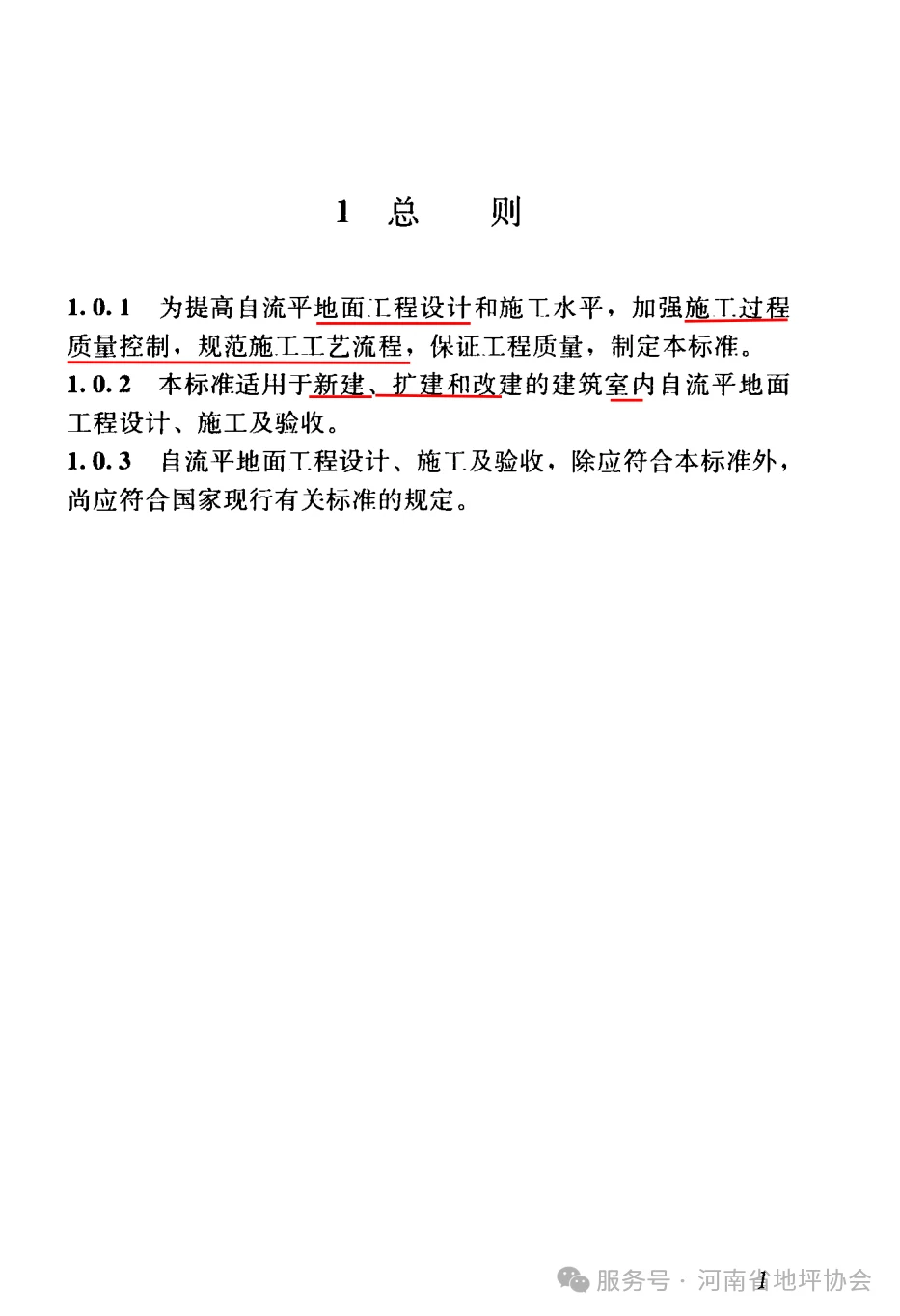 1 总 则

1.0.1 为提高自流平地面工程设计和施工水平，加强施工过程质量控制，规范施工工艺流程，保证工程质量，制定本标准。

1.0.2 本标准适用于新建、扩建和改建的建筑室内自流平地面工程设计、施工及验收。

1.0.3 自流平地面工程设计、施工及验收，除应符合本标准外，尚应符合国家现行有关标准的规定。

服务号 · 河南省地坪协会

1